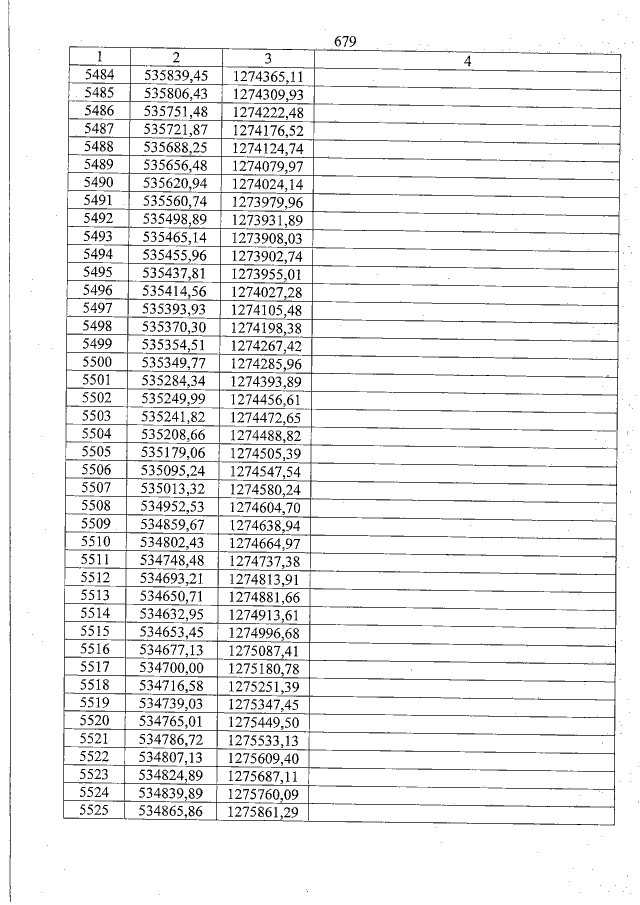 679

| 1 | 2 | 3 | 4 |
|---|---|---|---|
| 5484 | 535839,45 | 1274365,11 | |
| 5485 | 535806,43 | 1274309,93 | |
| 5486 | 535751,48 | 1274222,48 | |
| 5487 | 535721,87 | 1274176,52 | |
| 5488 | 535688,25 | 1274124,74 | |
| 5489 | 535656,48 | 1274079,97 | |
| 5490 | 535620,94 | 1274024,14 | |
| 5491 | 535560,74 | 1273979,96 | |
| 5492 | 535498,89 | 1273931,89 | |
| 5493 | 535465,14 | 1273908,03 | |
| 5494 | 535455,96 | 1273902,74 | |
| 5495 | 535437,81 | 1273955,01 | |
| 5496 | 535414,56 | 1274027,28 | |
| 5497 | 535393,93 | 1274105,48 | |
| 5498 | 535370,30 | 1274198,38 | |
| 5499 | 535354,51 | 1274267,42 | |
| 5500 | 535349,77 | 1274285,96 | |
| 5501 | 535284,34 | 1274393,89 | |
| 5502 | 535249,99 | 1274456,61 | |
| 5503 | 535241,82 | 1274472,65 | |
| 5504 | 535208,66 | 1274488,82 | |
| 5505 | 535179,06 | 1274505,39 | |
| 5506 | 535095,24 | 1274547,54 | |
| 5507 | 535013,32 | 1274580,24 | |
| 5508 | 534952,53 | 1274604,70 | |
| 5509 | 534859,67 | 1274638,94 | |
| 5510 | 534802,43 | 1274664,97 | |
| 5511 | 534748,48 | 1274737,38 | |
| 5512 | 534693,21 | 1274813,91 | |
| 5513 | 534650,71 | 1274881,66 | |
| 5514 | 534632,95 | 1274913,61 | |
| 5515 | 534653,45 | 1274996,68 | |
| 5516 | 534677,13 | 1275087,41 | |
| 5517 | 534700,00 | 1275180,78 | |
| 5518 | 534716,58 | 1275251,39 | |
| 5519 | 534739,03 | 1275347,45 | |
| 5520 | 534765,01 | 1275449,50 | |
| 5521 | 534786,72 | 1275533,13 | |
| 5522 | 534807,13 | 1275609,40 | |
| 5523 | 534824,89 | 1275687,11 | |
| 5524 | 534839,89 | 1275760,09 | |
| 5525 | 534865,86 | 1275861,29 | |